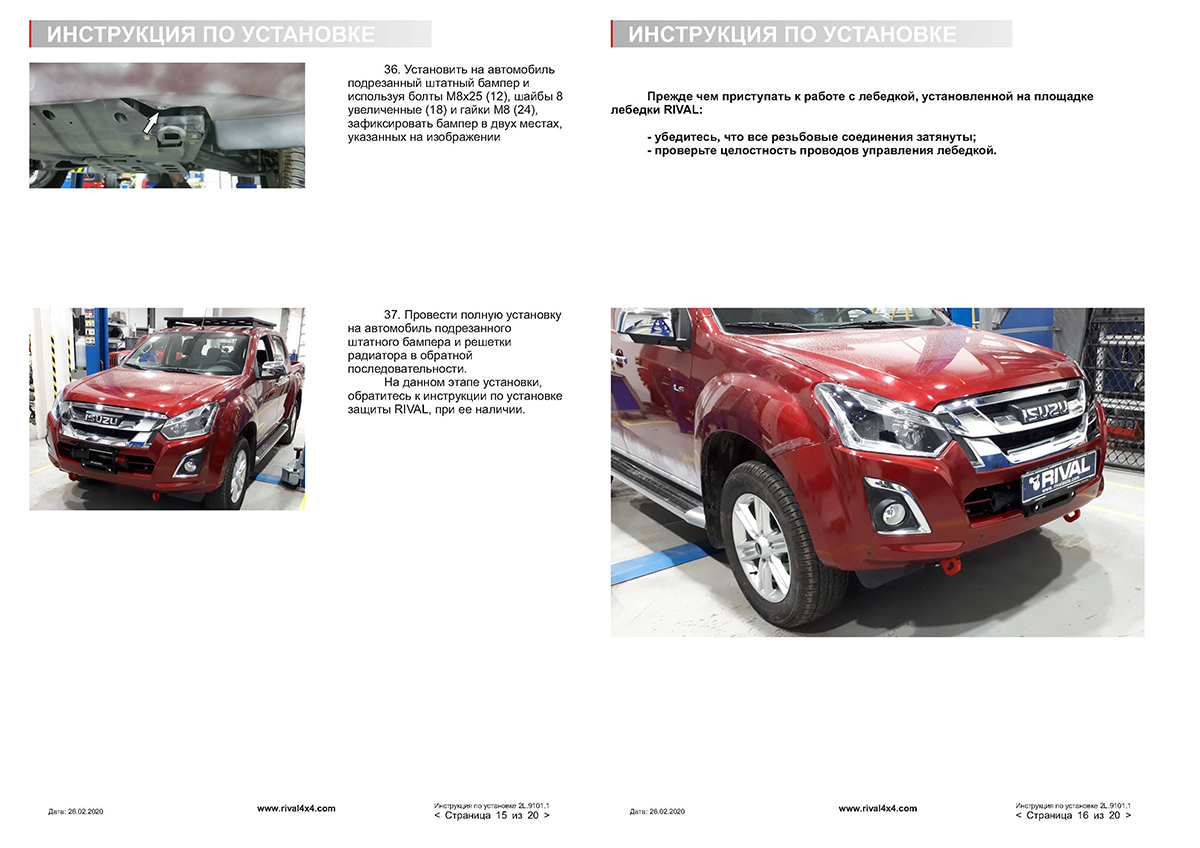 ИНСТРУКЦИЯ ПО УСТАНОВКЕ

36. Установить на автомобиль подрезанный штатный бампер и используя болты М8х25 (12), шайбы 8 увеличенные (18) и гайки М8 (24), зафиксировать бампер в двух местах, указанных на изображении

37. Провести полную установку на автомобиль подрезанного штатного бампера и решетки радиатора в обратной последовательности.

На данном этапе установки, обратитесь к инструкции по установке защиты RIVAL, при ее наличии.

ISUZU

Дата: 26.02.2020

www.rival4x4.com

Инструкция по установке 2L.9101.1
< Страница 15 из 20 >

ИНСТРУКЦИЯ ПО УСТАНОВКЕ

Прежде чем приступать к работе с лебедкой, установленной на площадке лебедки RIVAL:

- убедитесь, что все резьбовые соединения затянуты;
- проверьте целостность проводов управления лебедкой.

ISUZU

RIVAL

Дата: 26.02.2020

www.rival4x4.com

Инструкция по установке 2L.9101.1
< Страница 16 из 20 >